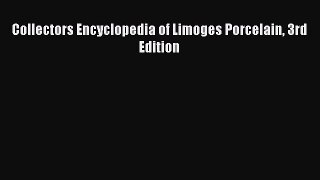 Collectors Encyclopedia of Limoges Porcelain, 3rd Edition